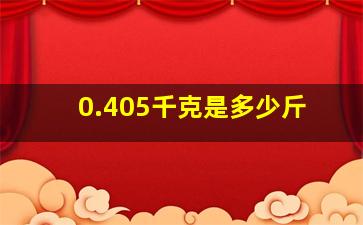 0.405千克是多少斤